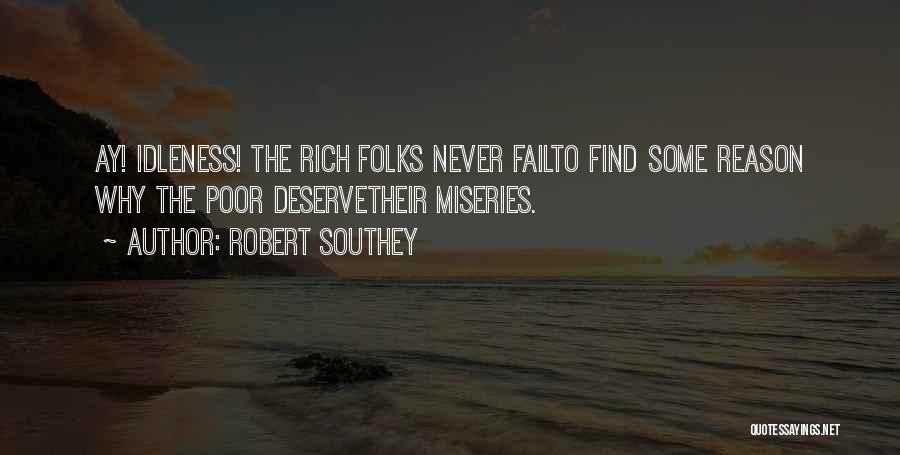 AY! IDLENESS! THE RICH FOLKS NEVER FAILTO FIND SOME REASON WHY THE POOR DESERVETHEIR MISERIES.

~ AUTHOR: ROBERT SOUTHEY

QUOTESSAYINGS.NET